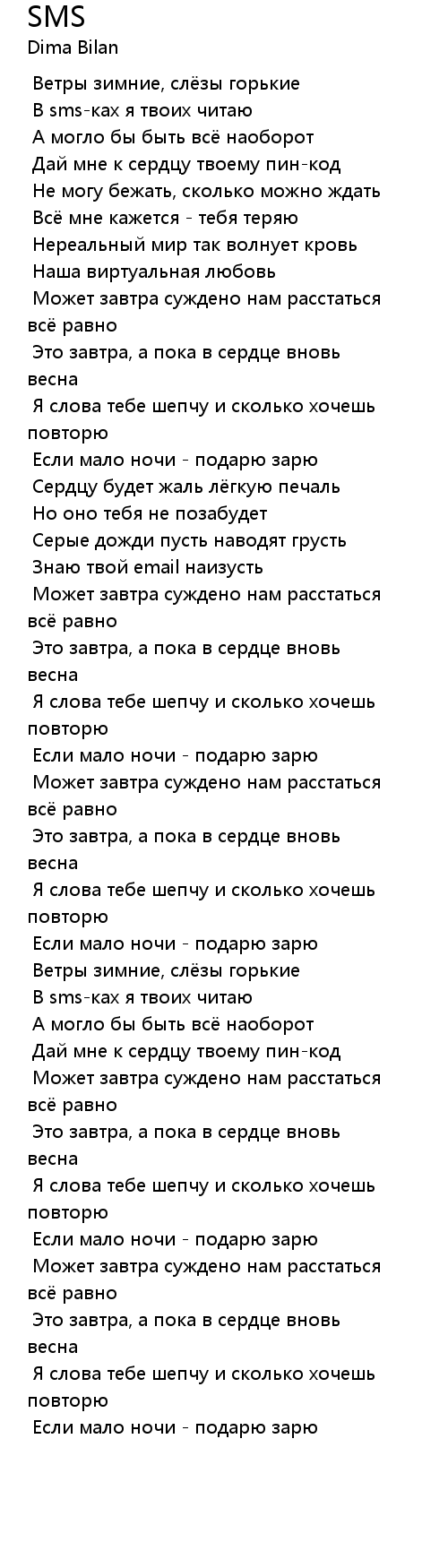 SMS
Dima Bilan

Ветры зимние, слёзы горькие
В sms-ках я твоих читаю
А могло бы быть всё наоборот
Дай мне к сердцу твоему пин-код
Не могу бежать, сколько можно ждать
Всё мне кажется - тебя теряю
Нереальный мир так волнует кровь
Наша виртуальная любовь
Может завтра суждено нам расстаться всё равно
Это завтра, а пока в сердце вновь весна
Я слова тебе шепчу и сколько хочешь повторю
Если мало ночи - подарю зарю
Сердцу будет жаль лёгкую печаль
Но оно тебя не позабудет
Серые дожди пусть наводят грусть
Знаю твой email наизусть
Может завтра суждено нам расстаться всё равно
Это завтра, а пока в сердце вновь весна
Я слова тебе шепчу и сколько хочешь повторю
Если мало ночи - подарю зарю
Может завтра суждено нам расстаться всё равно
Это завтра, а пока в сердце вновь весна
Я слова тебе шепчу и сколько хочешь повторю
Если мало ночи - подарю зарю
Ветры зимние, слёзы горькие
В sms-ках я твоих читаю
А могло бы быть всё наоборот
Дай мне к сердцу твоему пин-код
Может завтра суждено нам расстаться всё равно
Это завтра, а пока в сердце вновь весна
Я слова тебе шепчу и сколько хочешь повторю
Если мало ночи - подарю зарю
Может завтра суждено нам расстаться всё равно
Это завтра, а пока в сердце вновь весна
Я слова тебе шепчу и сколько хочешь повторю
Если мало ночи - подарю зарю